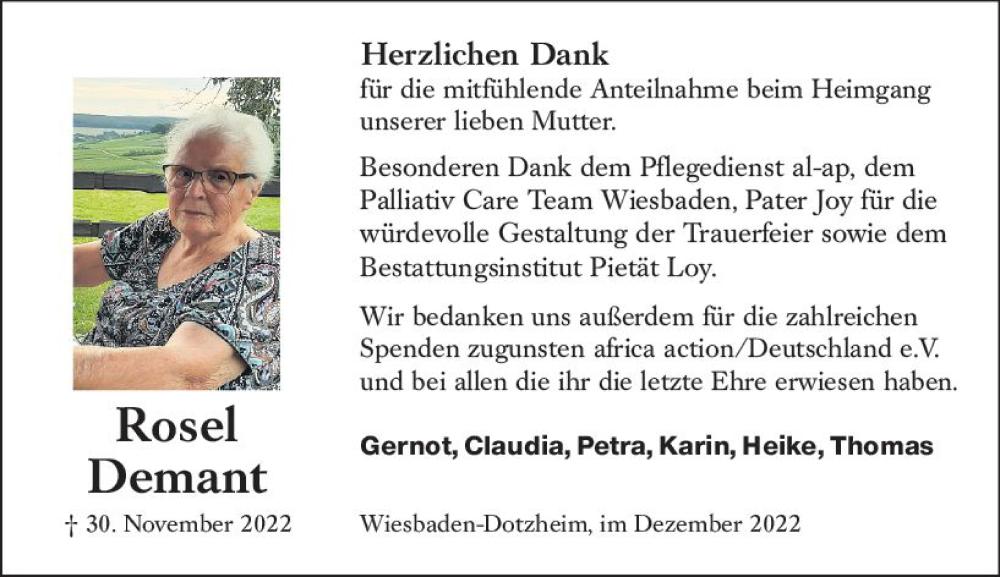 Rosel
Demant

† 30. November 2022

Herzlichen Dank
für die mitfühlende Anteilnahme beim Heimgang unserer lieben Mutter.

Besonderen Dank dem Pflegedienst al-ap, dem Palliativ Care Team Wiesbaden, Pater Joy für die würdevolle Gestaltung der Trauerfeier sowie dem Bestattungsinstitut Pietät Loy.

Wir bedanken uns außerdem für die zahlreichen Spenden zugunsten africa action/Deutschland e.V. und bei allen die ihr die letzte Ehre erwiesen haben.

Gernot, Claudia, Petra, Karin, Heike, Thomas

Wiesbaden-Dotzheim, im Dezember 2022